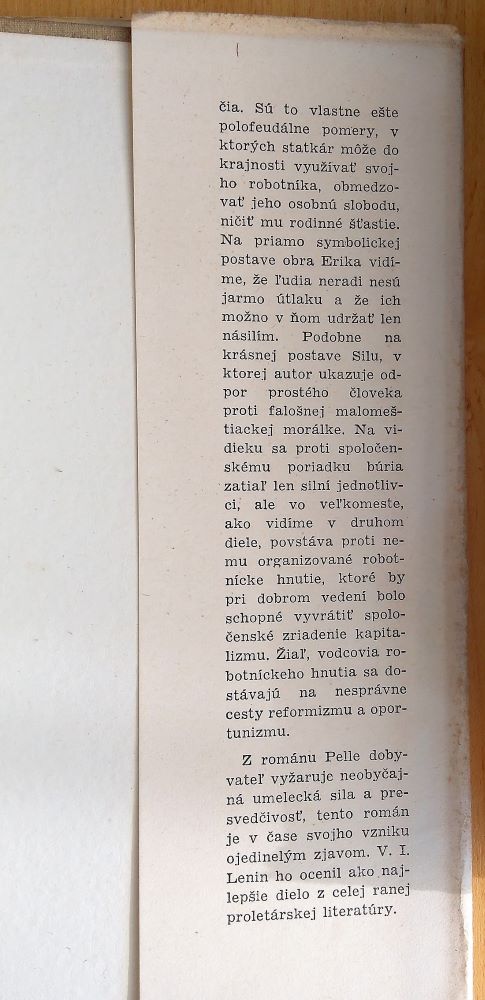 čia. Sú to vlastne ešte polofeudálne pomery, v ktorých statkár môže do krajnosti využívať svojho robotníka, obmedzovať jeho osobnú slobodu, ničiť mu rodinné šťastie. Na priamo symbolickej postave obra Erika vidíme, že ľudia neradi nesú jarmo útlaku a že ich možno v ňom udržať len násilím. Podobne na krásnej postave Silu, v ktorej autor ukazuje odpor prostého človeka proti falošnej malomeštiackej morálke. Na vidieku sa proti spoločenskému poriadku búria zatiaľ len silní jednotlivci, ale vo veľkomeste, ako vidíme v druhom diele, povstáva proti nemu organizované robotnícke hnutie, ktoré by pri dobrom vedení bolo schopné vyvrátiť spoločenské zriadenie kapitalizmu. Žiaľ, vodcovia robotníckeho hnutia sa dostávajú na nesprávne cesty reformizmu a oportunizmu.

Z románu Pelle dobyvateľ vyžaruje neobyčajná umelecká sila a presvedčivosť, tento román je v čase svojho vzniku ojedinelým zjavom. V. I. Lenin ho ocenil ako najlepšie dielo z celej ranej proletárskej literatúry.